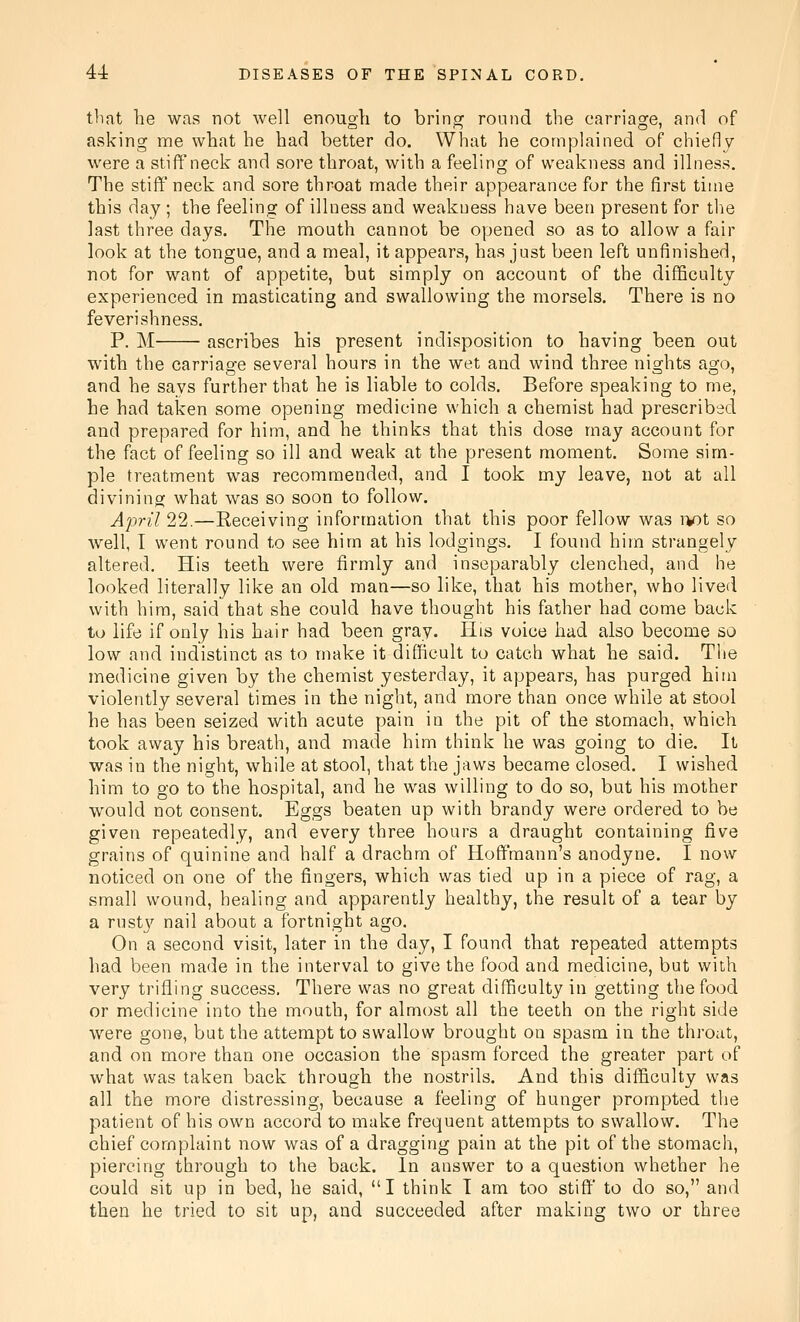 44 DISEASES OF THE SPINAL CORD.

that he was not well enough to bring round the carriage, and of asking me what he had better do. What he complained of chiefly were a stiff neck and sore throat, with a feeling of weakness and illness. The stiff neck and sore throat made their appearance for the first time this day; the feeling of illness and weakness have been present for the last three days. The mouth cannot be opened so as to allow a fair look at the tongue, and a meal, it appears, has just been left unfinished, not for want of appetite, but simply on account of the difficulty experienced in masticating and swallowing the morsels. There is no feverishness.

P. M—— ascribes his present indisposition to having been out with the carriage several hours in the wet and wind three nights ago, and he says further that he is liable to colds. Before speaking to me, he had taken some opening medicine which a chemist had prescribed and prepared for him, and he thinks that this dose may account for the fact of feeling so ill and weak at the present moment. Some simple treatment was recommended, and I took my leave, not at all divining what was so soon to follow.

April 22.—Receiving information that this poor fellow was not so well, I went round to see him at his lodgings. I found him strangely altered. His teeth were firmly and inseparably clenched, and he looked literally like an old man—so like, that his mother, who lived with him, said that she could have thought his father had come back to life if only his hair had been gray. His voice had also become so low and indistinct as to make it difficult to catch what he said. The medicine given by the chemist yesterday, it appears, has purged him violently several times in the night, and more than once while at stool he has been seized with acute pain in the pit of the stomach, which took away his breath, and made him think he was going to die. It was in the night, while at stool, that the jaws became closed. I wished him to go to the hospital, and he was willing to do so, but his mother would not consent. Eggs beaten up with brandy were ordered to be given repeatedly, and every three hours a draught containing five grains of quinine and half a drachm of Hoffmann's anodyne. I now noticed on one of the fingers, which was tied up in a piece of rag, a small wound, healing and apparently healthy, the result of a tear by a rusty nail about a fortnight ago.

On a second visit, later in the day, I found that repeated attempts had been made in the interval to give the food and medicine, but with very trifling success. There was no great difficulty in getting the food or medicine into the mouth, for almost all the teeth on the right side were gone, but the attempt to swallow brought on spasm in the throat, and on more than one occasion the spasm forced the greater part of what was taken back through the nostrils. And this difficulty was all the more distressing, because a feeling of hunger prompted the patient of his own accord to make frequent attempts to swallow. The chief complaint now was of a dragging pain at the pit of the stomach, piercing through to the back. In answer to a question whether he could sit up in bed, he said, "I think I am too stiff to do so," and then he tried to sit up, and succeeded after making two or three